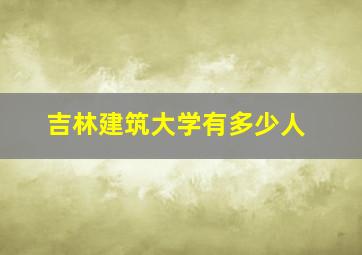 吉林建筑大学有多少人